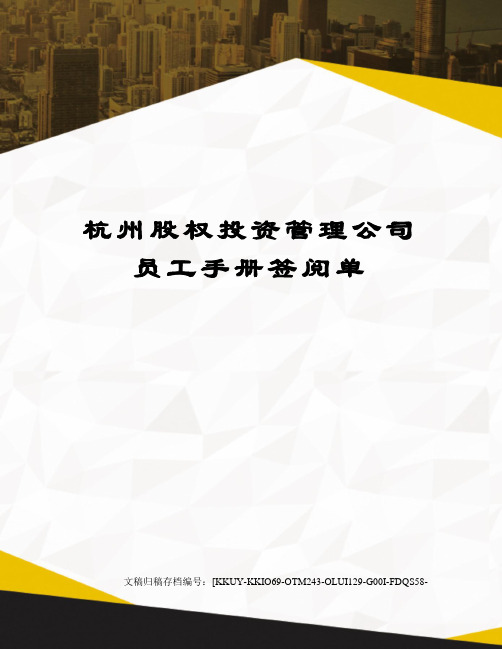 杭州股权投资管理公司
员工手册签阅单

文稿归稿存档编号：[KKUY-KKIO69-OTM243-OLUI129-G00I-FDQS58-